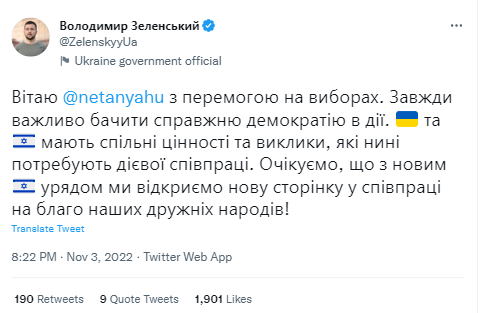 Володимир Зеленський
@ZelenskyyUa
Ukraine government official

Вітаю @netanyahu з перемогою на виборах. Завжди важливо бачити справжню демократію в дії. 🇺🇦 та 🇮🇱 мають спільні цінності та виклики, які нині потребують дієвої співпраці. Очікуємо, що з новим 🇮🇱 урядом ми відкриємо нову сторінку у співпраці на благо наших дружніх народів!

Translate Tweet

8:22 PM · Nov 3, 2022 · Twitter Web App

190 Retweets 9 Quote Tweets 1,901 Likes